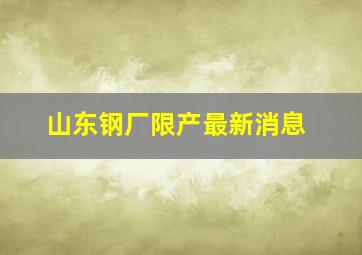 山东钢厂限产最新消息